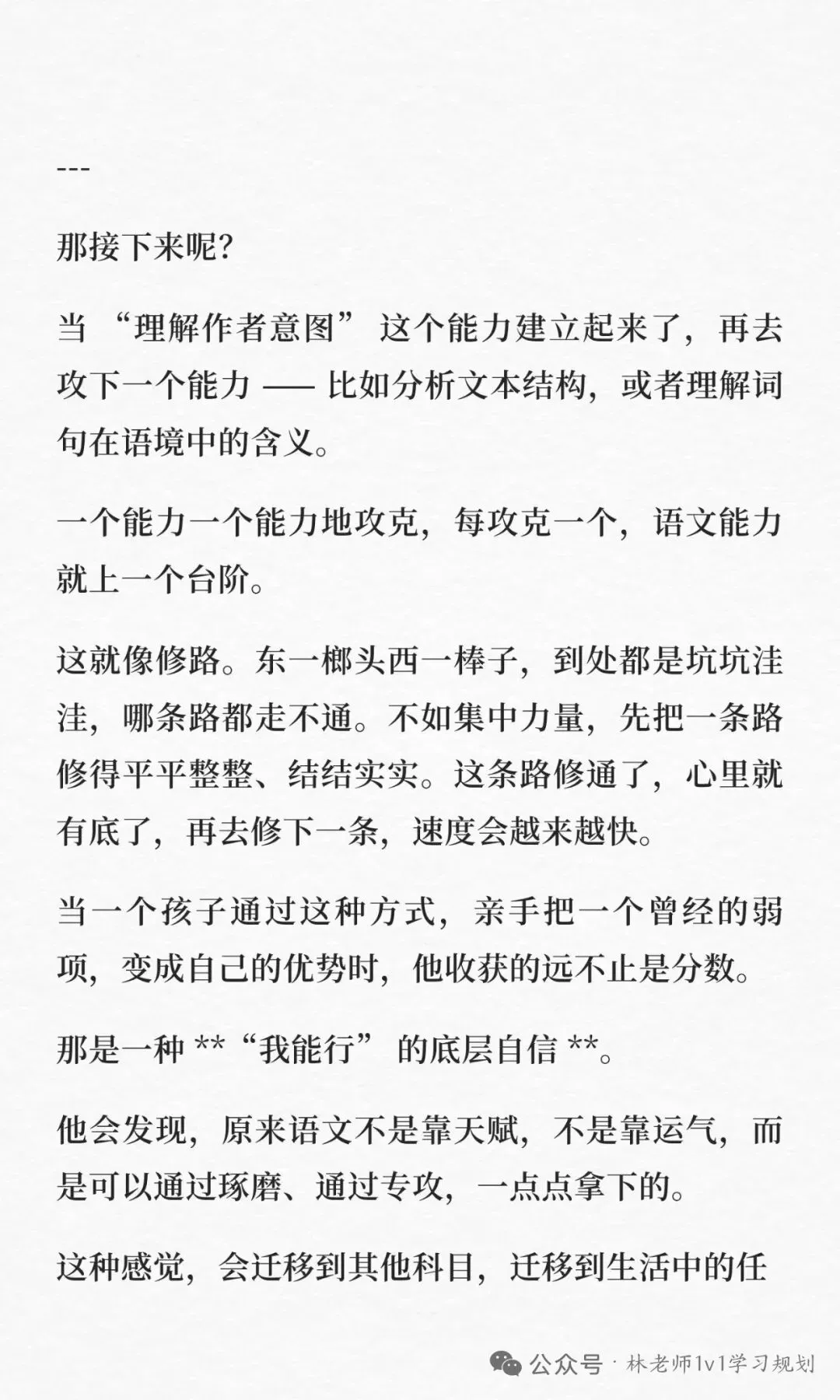 ---

那接下来呢?

当 “理解作者意图” 这个能力建立起来了，再去攻下一个能力 —— 比如分析文本结构，或者理解词句在语境中的含义。

一个能力一个能力地攻克，每攻克一个，语文能力就上一个台阶。

这就像修路。东一榔头西一棒子，到处都是坑坑洼洼，哪条路都走不通。不如集中力量，先把一条路修得平平整整、结结实实。这条路修通了，心里就有底了，再去修下一条，速度会越来越快。

当一个孩子通过这种方式，亲手把一个曾经的弱项，变成自己的优势时，他收获的远不止是分数。

那是一种 **“我能行” 的底层自信 **。

他会发现，原来语文不是靠天赋，不是靠运气，而是可以通过琢磨、通过专攻，一点点拿下的。

这种感觉，会迁移到其他科目，迁移到生活中的任

公众号 · 林老师1v1学习规划